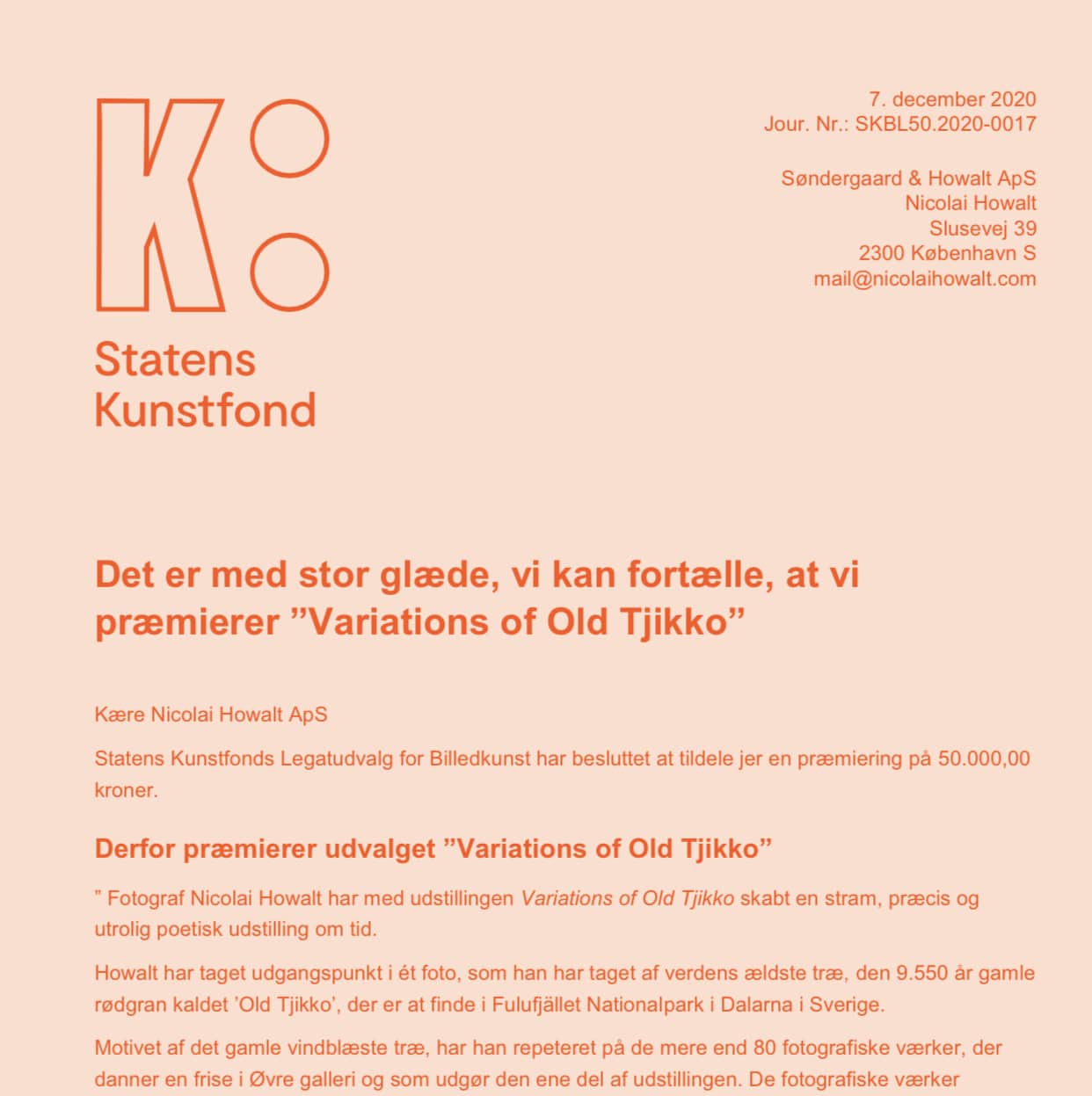 K:

Statens Kunstfond

7. december 2020
Jour. Nr.: SKBL50.2020-0017

Søndergaard & Howalt ApS
Nicolai Howalt
Slusevej 39
2300 København S
mail@nicolaihowalt.com

Det er med stor glæde, vi kan fortælle, at vi præmierer ”Variations of Old Tjikko”

Kære Nicolai Howalt ApS

Statens Kunstfonds Legatudvalg for Billedkunst har besluttet at tildele jer en præmiering på 50.000,00 kroner.

Derfor præmierer udvalget ”Variations of Old Tjikko”

” Fotograf Nicolai Howalt har med udstillingen Variations of Old Tjikko skabt en stram, præcis og utrolig poetisk udstilling om tid.

Howalt har taget udgangspunkt i ét foto, som han har taget af verdens ældste træ, den 9.550 år gamle rødgran kaldet ’Old Tjikko’, der er at finde i Fulufjället Nationalpark i Dalarna i Sverige.

Motivet af det gamle vindblæste træ, har han repeteret på de mere end 80 fotografiske værker, der danner en frise i Øvre galleri og som udgør den ene del af udstillingen. De fotografiske værker